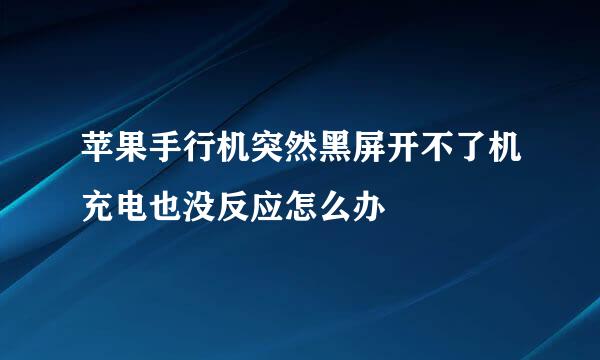 苹果手行机突然黑屏开不了机充电也没反应怎么办